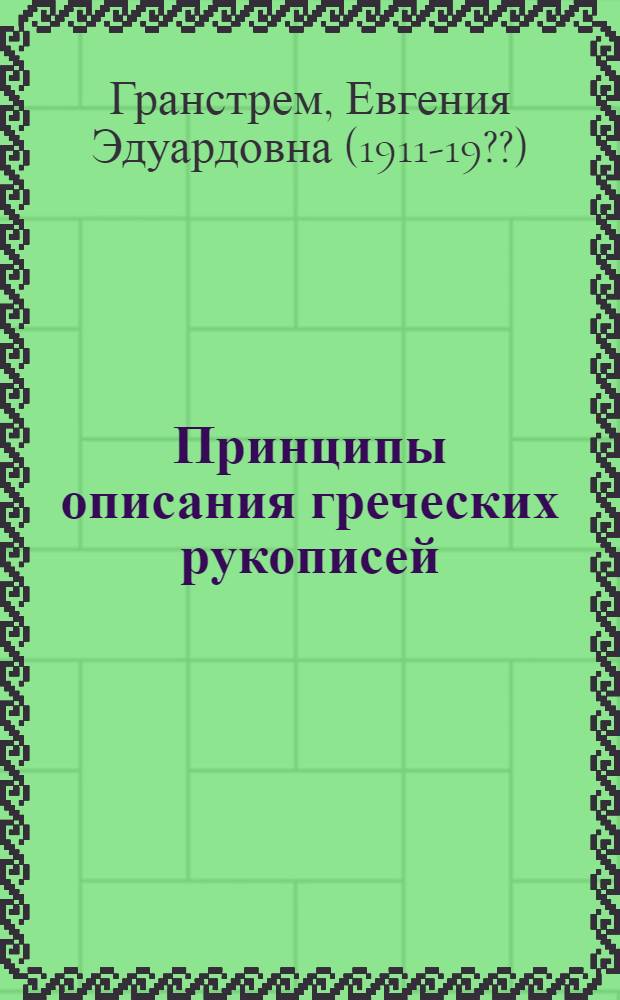 Гранстрем, Евгения Эдуардовна (1911-19??)

Принципы описания греческих рукописей